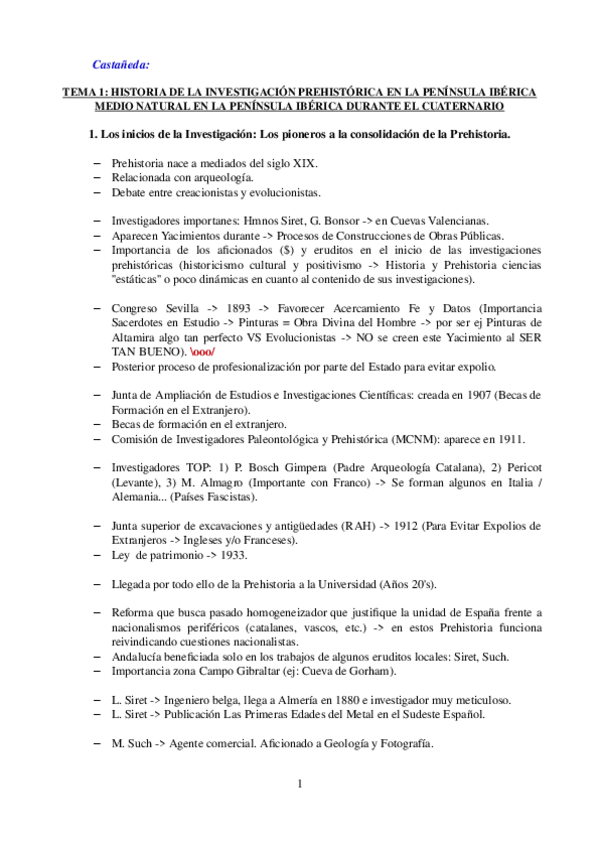 Castañeda:

TEMA 1: HISTORIA DE LA INVESTIGACIÓN PREHISTÓRICA EN LA PENÍNSULA IBÉRICA
MEDIO NATURAL EN LA PENÍNSULA IBÉRICA DURANTE EL CUATERNARIO

1. Los inicios de la Investigación: Los pioneros a la consolidación de la Prehistoria.

– Prehistoria nace a mediados del siglo XIX.
– Relacionada con arqueología.
– Debate entre creacionistas y evolucionistas.

– Investigadores importanes: Hmnos Siret, G. Bonsor -> en Cuevas Valencianas.
– Aparecen Yacimientos durante -> Procesos de Construcciones de Obras Públicas.
– Importancia de los aficionados ($) y eruditos en el inicio de las investigaciones prehistóricas (historicismo cultural y positivismo -> Historia y Prehistoria ciencias "estáticas" o poco dinámicas en cuanto al contenido de sus investigaciones).

– Congreso Sevilla -> 1893 -> Favorecer Acercamiento Fe y Datos (Importancia Sacerdotes en Estudio -> Pinturas = Obra Divina del Hombre -> por ser ej Pinturas de Altamira algo tan perfecto VS Evolucionistas -> NO se creen este Yacimiento al SER TAN BUENO). \ooo/
– Posterior proceso de profesionalización por parte del Estado para evitar expolio.

– Junta de Ampliación de Estudios e Investigaciones Científicas: creada en 1907 (Becas de Formación en el Extranjero).
– Becas de formación en el extranjero.
– Comisión de Investigadores Paleontológica y Prehistórica (MCNM): aparece en 1911.

– Investigadores TOP: 1) P. Bosch Gimpera (Padre Arqueología Catalana), 2) Pericot (Levante), 3) M. Almagro (Importante con Franco) -> Se forman algunos en Italia / Alemania... (Países Fascistas).

– Junta superior de excavaciones y antigüedades (RAH) -> 1912 (Para Evitar Expolios de Extranjeros -> Ingleses y/o Franceses).
– Ley de patrimonio -> 1933.

– Llegada por todo ello de la Prehistoria a la Universidad (Años 20's).

– Reforma que busca pasado homogeneizador que justifique la unidad de España frente a nacionalismos periféricos (catalanes, vascos, etc.) -> en estos Prehistoria funciona reivindicando cuestiones nacionalistas.
– Andalucía beneficiada solo en los trabajos de algunos eruditos locales: Siret, Such.
– Importancia zona Campo Gibraltar (ej: Cueva de Gorham).

– L. Siret -> Ingeniero belga, llega a Almería en 1880 e investigador muy meticuloso.
– L. Siret -> Publicación Las Primeras Edades del Metal en el Sudeste Español.

– M. Such -> Agente comercial. Aficionado a Geología y Fotografía.

1